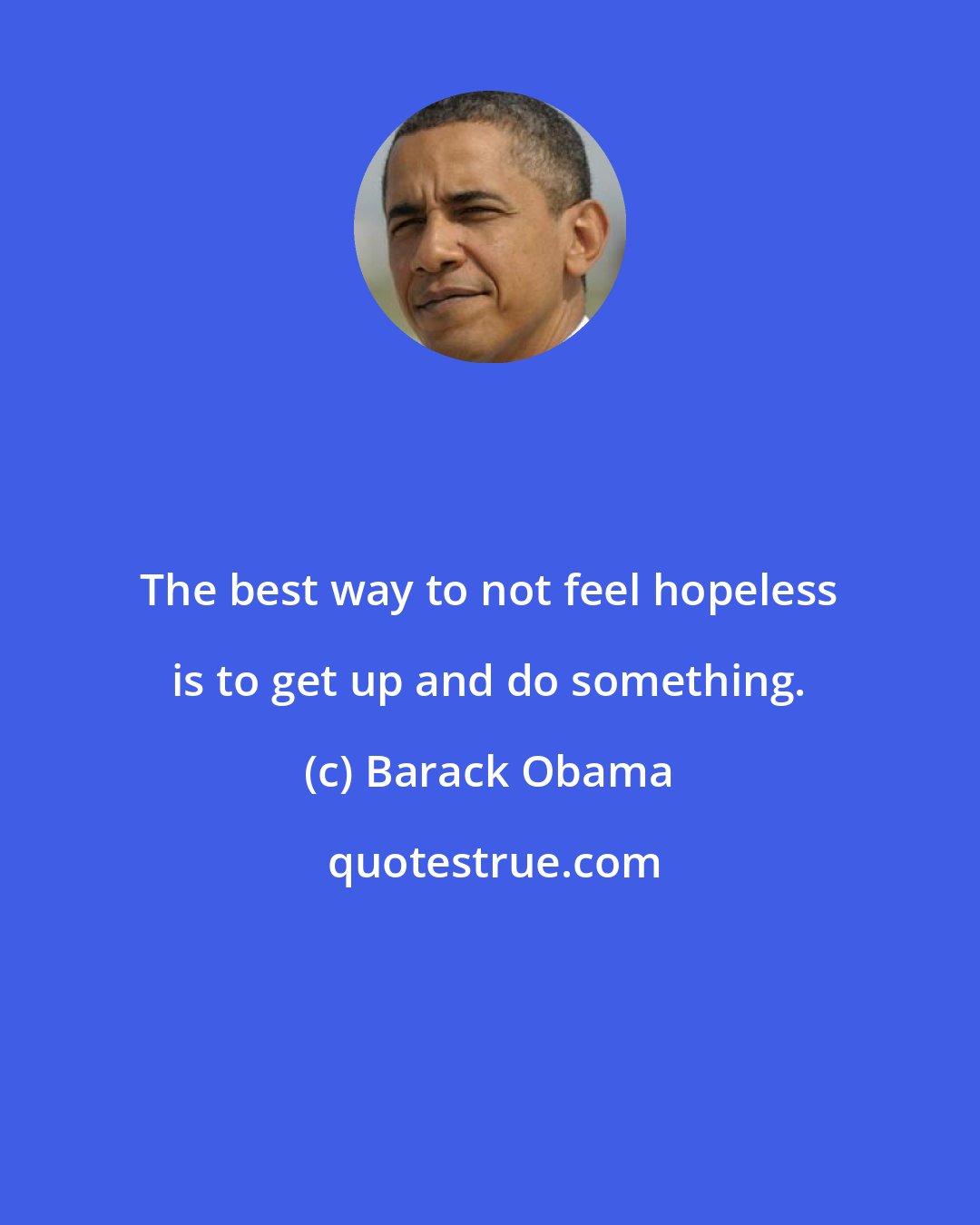 The best way to not feel hopeless is to get up and do something.

(c) Barack Obama

quotestrue.com